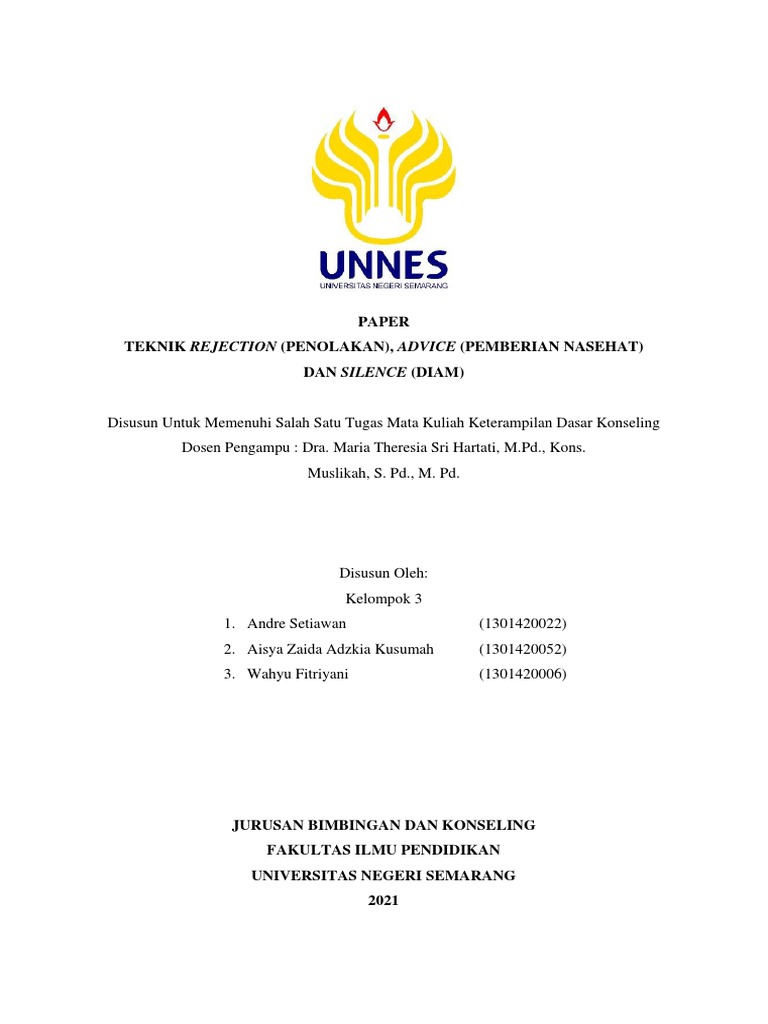 UNNES
UNIVERSITAS NEGERI SEMARANG

PAPER
TEKNIK REJECTION (PENOLAKAN), ADVICE (PEMBERIAN NASEHAT) DAN SILENCE (DIAM)

Disusun Untuk Memenuhi Salah Satu Tugas Mata Kuliah Keterampilan Dasar Konseling
Dosen Pengampu : Dra. Maria Theresia Sri Hartati, M.Pd., Kons.
Muslikah, S. Pd., M. Pd.

Disusun Oleh:
Kelompok 3
1. Andre Setiawan (1301420022)
2. Aisya Zaida Adzkia Kusumah (1301420052)
3. Wahyu Fitriyani (1301420006)

JURUSAN BIMBINGAN DAN KONSELING
FAKULTAS ILMU PENDIDIKAN
UNIVERSITAS NEGERI SEMARANG
2021